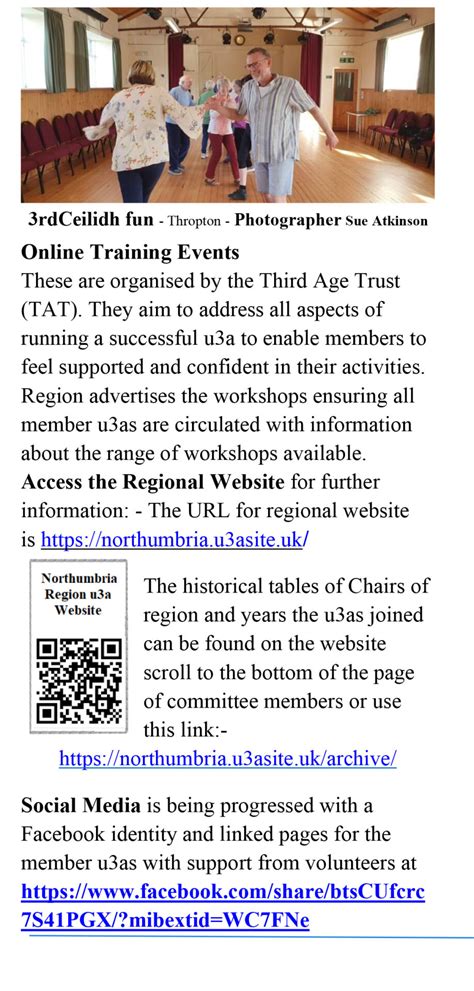 3rdCeilidh fun - Thropton - Photographer Sue Atkinson

Online Training Events
These are organised by the Third Age Trust (TAT). They aim to address all aspects of running a successful u3a to enable members to feel supported and confident in their activities. Region advertises the workshops ensuring all member u3as are circulated with information about the range of workshops available.
Access the Regional Website for further information: - The URL for regional website is https://northumbria.u3asite.uk/

Northumbria Region u3a Website

The historical tables of Chairs of region and years the u3as joined can be found on the website scroll to the bottom of the page of committee members or use this link:-
https://northumbria.u3asite.uk/archive/

Social Media is being progressed with a Facebook identity and linked pages for the member u3as with support from volunteers at https://www.facebook.com/share/btsCUfcrc7S41PGX/?mibextid=WC7FNe